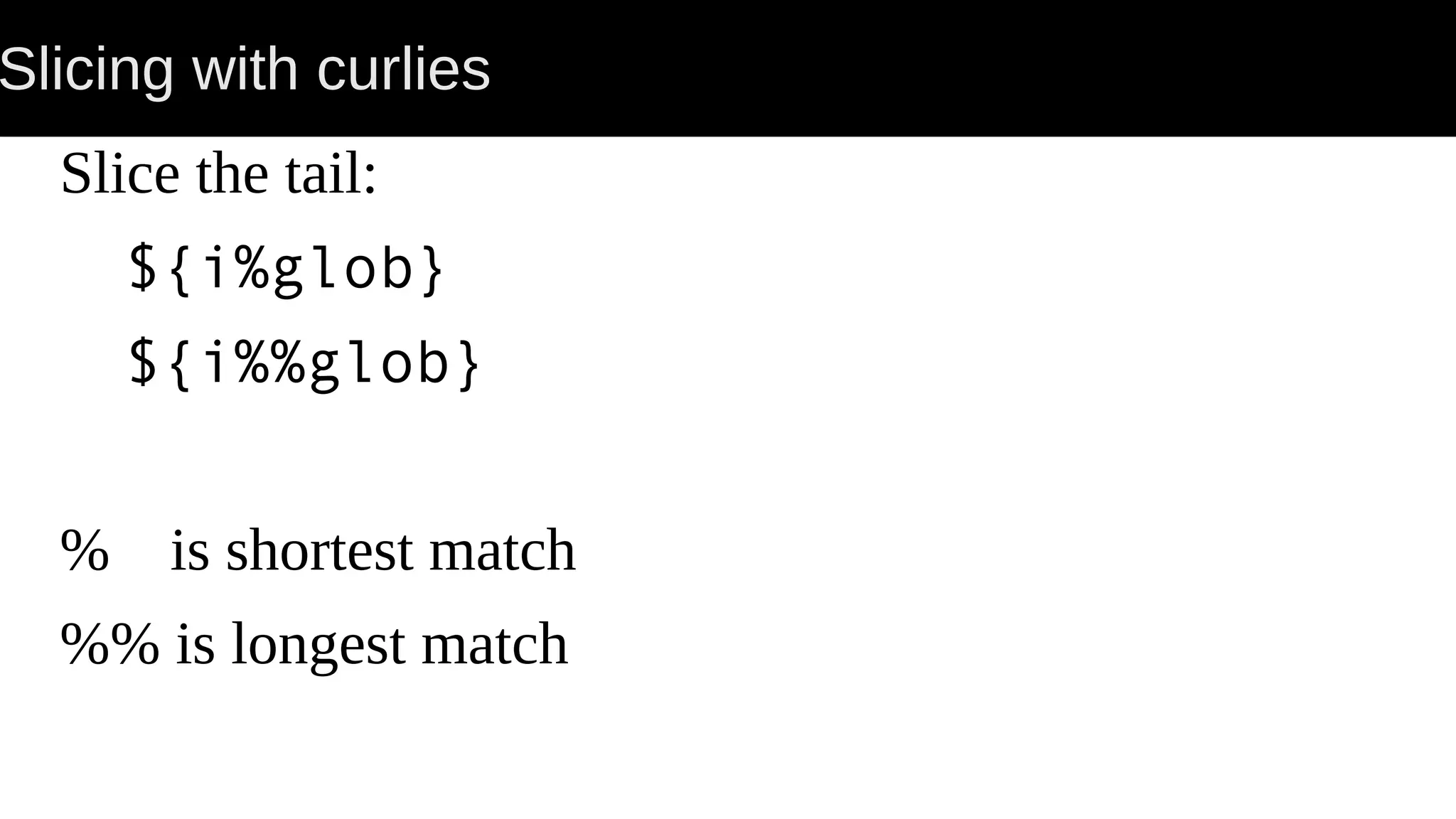 Slicing with curlies

Slice the tail:

${i%glob}

${i%%glob}

% is shortest match

%% is longest match